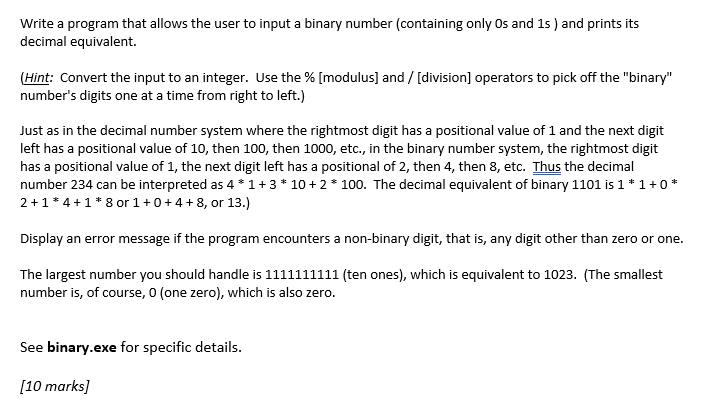 Write a program that allows the user to input a binary number (containing only 0s and 1s ) and prints its decimal equivalent.

(Hint: Convert the input to an integer. Use the % [modulus] and / [division] operators to pick off the "binary" number's digits one at a time from right to left.)

Just as in the decimal number system where the rightmost digit has a positional value of 1 and the next digit left has a positional value of 10, then 100, then 1000, etc., in the binary number system, the rightmost digit has a positional value of 1, the next digit left has a positional of 2, then 4, then 8, etc. Thus the decimal number 234 can be interpreted as 4 * 1 + 3 * 10 + 2 * 100. The decimal equivalent of binary 1101 is 1 * 1 + 0 * 2 + 1 * 4 + 1 * 8 or 1 + 0 + 4 + 8, or 13.)

Display an error message if the program encounters a non-binary digit, that is, any digit other than zero or one.

The largest number you should handle is 1111111111 (ten ones), which is equivalent to 1023. (The smallest number is, of course, 0 (one zero), which is also zero.

See binary.exe for specific details.

[10 marks]